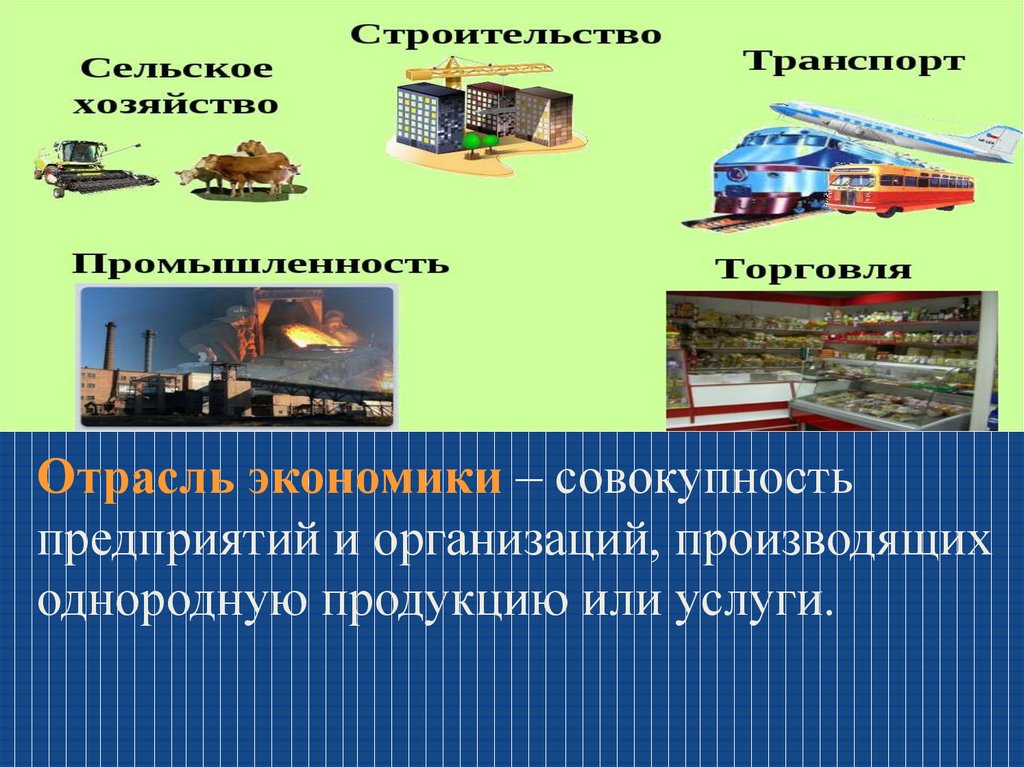 Сельское хозяйство

Строительство

Транспорт

Промышленность

Торговля

Отрасль экономики – совокупность предприятий и организаций, производящих однородную продукцию или услуги.